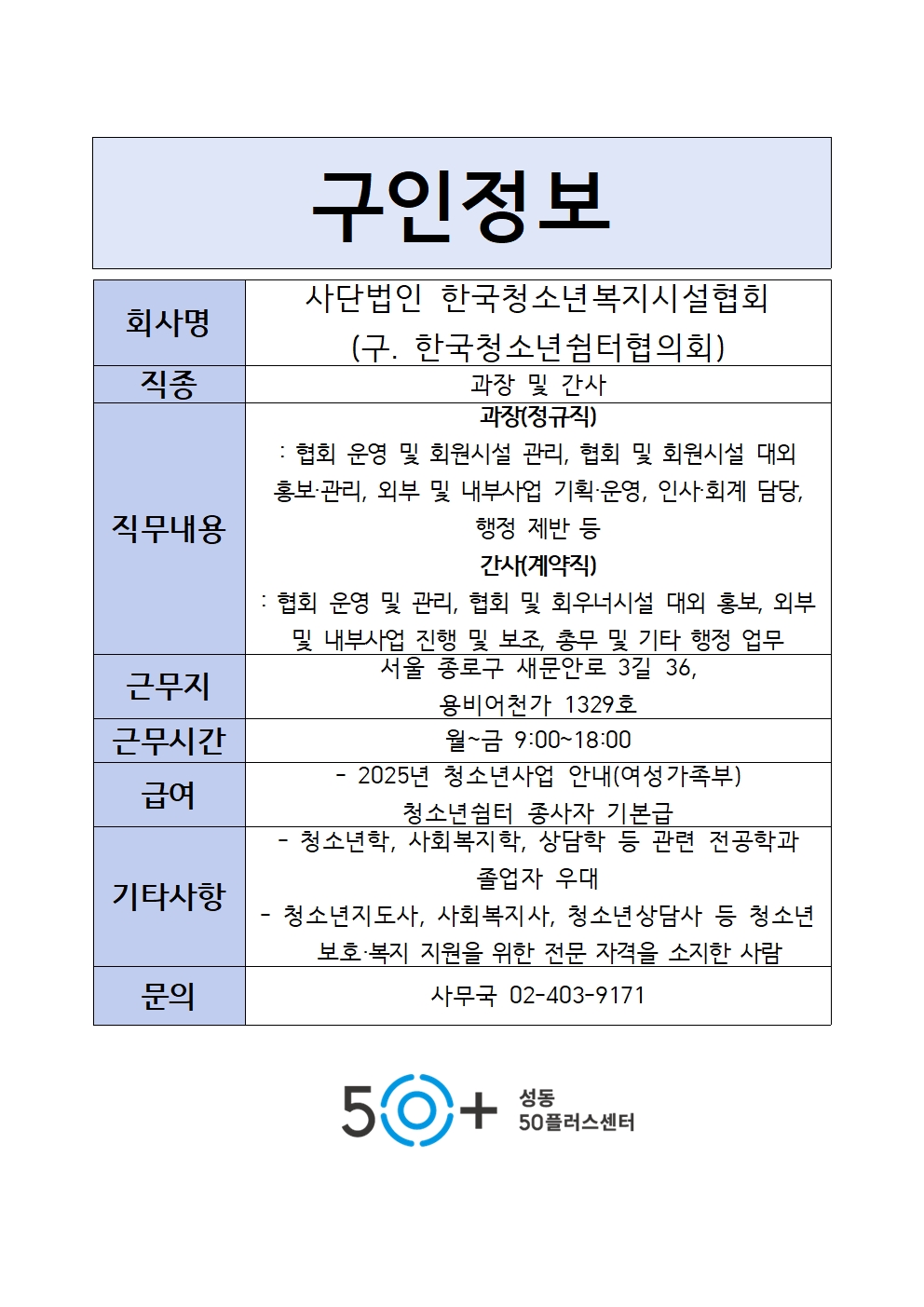 구인정보

| 회사명 | 사단법인 한국청소년복지시설협회 (구. 한국청소년쉼터협의회) |
|---|---|
| 직종 | 과장 및 간사 |
| 직무내용 | 과장(정규직) : 협회 운영 및 회원시설 관리, 협회 및 회원시설 대외 홍보·관리, 외부 및 내부사업 기획·운영, 인사·회계 담당, 행정 제반 등 간사(계약직) : 협회 운영 및 관리, 협회 및 회우너시설 대외 홍보, 외부 및 내부사업 진행 및 보조, 총무 및 기타 행정 업무 |
| 근무지 | 서울 종로구 새문안로 3길 36, 용비어천가 1329호 |
| 근무시간 | 월~금 9:00~18:00 |
| 급여 | - 2025년 청소년사업 안내(여성가족부) 청소년쉼터 종사자 기본급 |
| 기타사항 | - 청소년학, 사회복지학, 상담학 등 관련 전공학과 졸업자 우대 - 청소년지도사, 사회복지사, 청소년상담사 등 청소년 보호·복지 지원을 위한 전문 자격을 소지한 사람 |
| 문의 | 사무국 02-403-9171 |

50+ 성동 50플러스센터